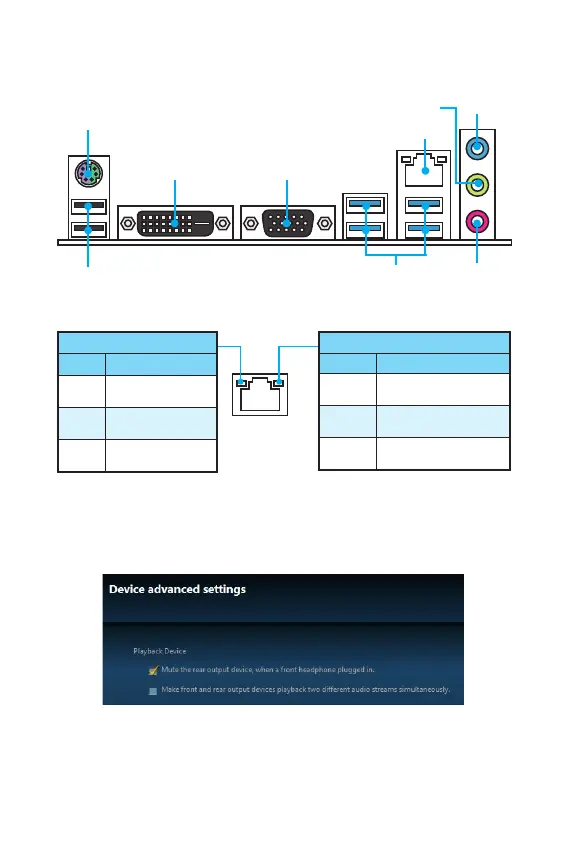 Device advanced settings

Playback Device

Mute the rear output device, when a front headphone plugged in.

Make front and rear output devices playback two different audio streams simultaneously.